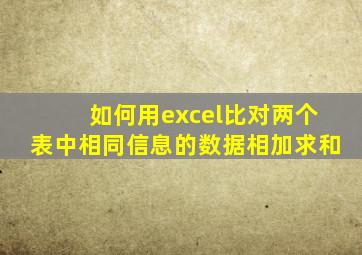 如何用excel比对两个表中相同信息的数据相加求和